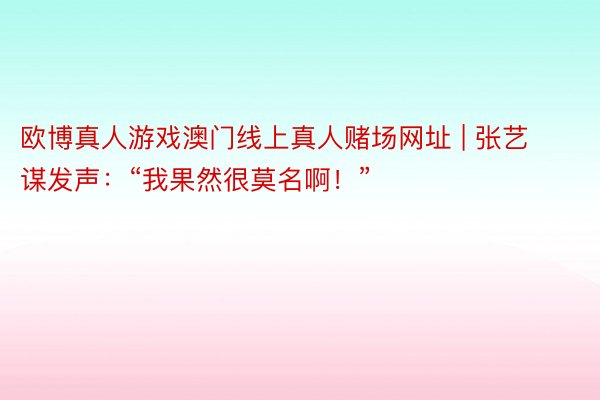 欧博真人游戏澳门线上真人赌场网址 | 张艺谋发声：“我果然很莫名啊！”